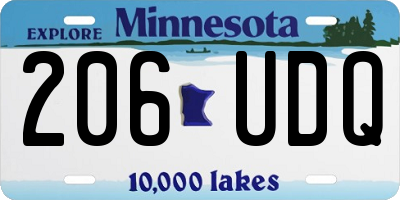 EXPLORE Minnesota

206 UDQ

10,000 lakes